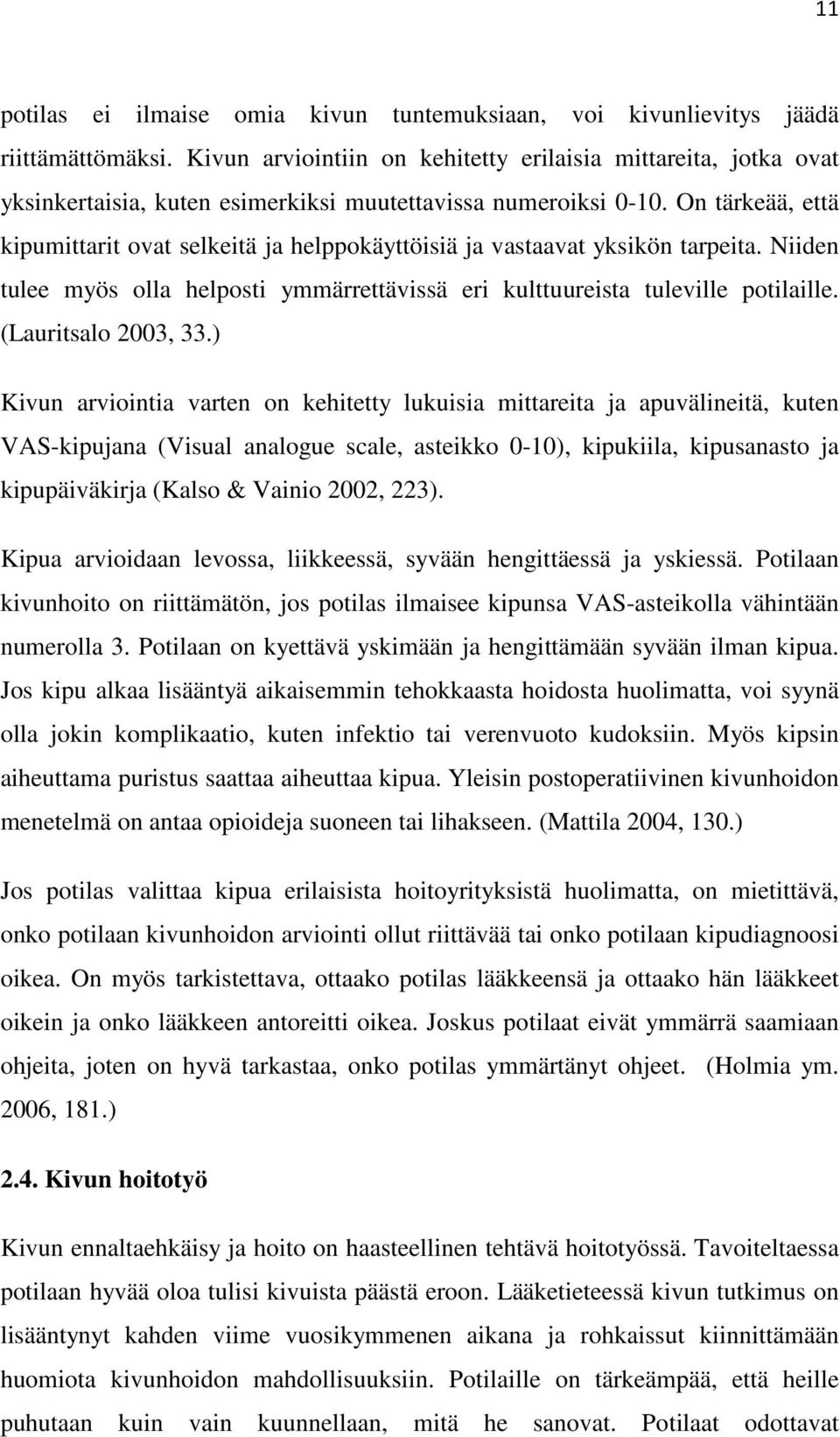 11

potilas ei ilmaise omia kivun tuntemuksiaan, voi kivunlievitys jäädä riittämättömäksi. Kivun arviointiin on kehitetty erilaisia mittareita, jotka ovat yksinkertaisia, kuten esimerkiksi muutettavissa numeroiksi 0-10. On tärkeää, että kipumittarit ovat selkeitä ja helppokäyttöisiä ja vastaavat yksikön tarpeita. Niiden tulee myös olla helposti ymmärrettävissä eri kulttuureista tuleville potilaille. (Lauritsalo 2003, 33.)

Kivun arviointia varten on kehitetty lukuisia mittareita ja apuvälineitä, kuten VAS-kipujana (Visual analogue scale, asteikko 0-10), kipukiila, kipusanasto ja kipupäiväkirja (Kalso & Vainio 2002, 223).

Kipua arvioidaan levossa, liikkeessä, syvään hengittäessä ja yskiessä. Potilaan kivunhoito on riittämätön, jos potilas ilmaisee kipunsa VAS-asteikolla vähintään numerolla 3. Potilaan on kyettävä yskimään ja hengittämään syvään ilman kipua. Jos kipu alkaa lisääntyä aikaisemmin tehokkaasta hoidosta huolimatta, voi syynä olla jokin komplikaatio, kuten infektio tai verenvuoto kudoksiin. Myös kipsin aiheuttama puristus saattaa aiheuttaa kipua. Yleisin postoperatiivinen kivunhoidon menetelmä on antaa opioideja suoneen tai lihakseen. (Mattila 2004, 130.)

Jos potilas valittaa kipua erilaisista hoitoyrityksistä huolimatta, on mietittävä, onko potilaan kivunhoidon arviointi ollut riittävää tai onko potilaan kipudiagnoosi oikea. On myös tarkistettava, ottaako potilas lääkkeensä ja ottaako hän lääkkeet oikein ja onko lääkkeen antoreitti oikea. Joskus potilaat eivät ymmärrä saamiaan ohjeita, joten on hyvä tarkastaa, onko potilas ymmärtänyt ohjeet. (Holmia ym. 2006, 181.)

2.4. Kivun hoitotyö

Kivun ennaltaehkäisy ja hoito on haasteellinen tehtävä hoitotyössä. Tavoiteltaessa potilaan hyvää oloa tulisi kivuista päästä eroon. Lääketieteessä kivun tutkimus on lisääntynyt kahden viime vuosikymmenen aikana ja rohkaissut kiinnittämään huomiota kivunhoidon mahdollisuuksiin. Potilaille on tärkeämpää, että heille puhutaan kuin vain kuunnellaan, mitä he sanovat. Potilaat odottavat